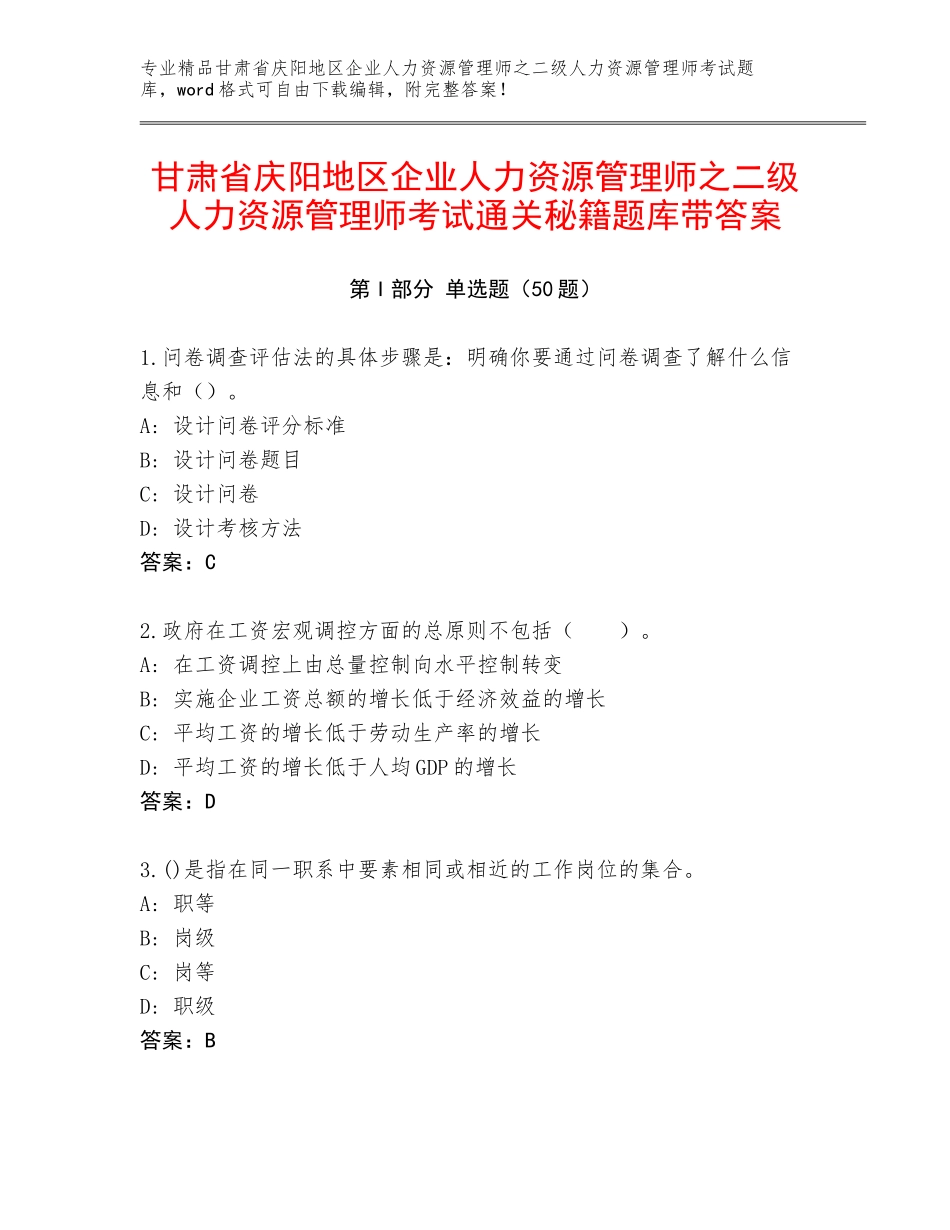 专业精品甘肃省庆阳地区企业人力资源管理师之二级人力资源管理师考试题库，word格式可自由下载编辑，附完整答案！

甘肃省庆阳地区企业人力资源管理师之二级人力资源管理师考试通关秘籍题库带答案

第I部分 单选题（50题）

1.问卷调查评估法的具体步骤是：明确你要通过问卷调查了解什么信息和（）。
A：设计问卷评分标准
B：设计问卷题目
C：设计问卷
D：设计考核方法
答案：C

2.政府在工资宏观调控方面的总原则不包括（ ）。
A：在工资调控上由总量控制向水平控制转变
B：实施企业工资总额的增长低于经济效益的增长
C：平均工资的增长低于劳动生产率的增长
D：平均工资的增长低于人均GDP的增长
答案：D

3.()是指在同一职系中要素相同或相近的工作岗位的集合。
A：职等
B：岗级
C：岗等
D：职级
答案：B